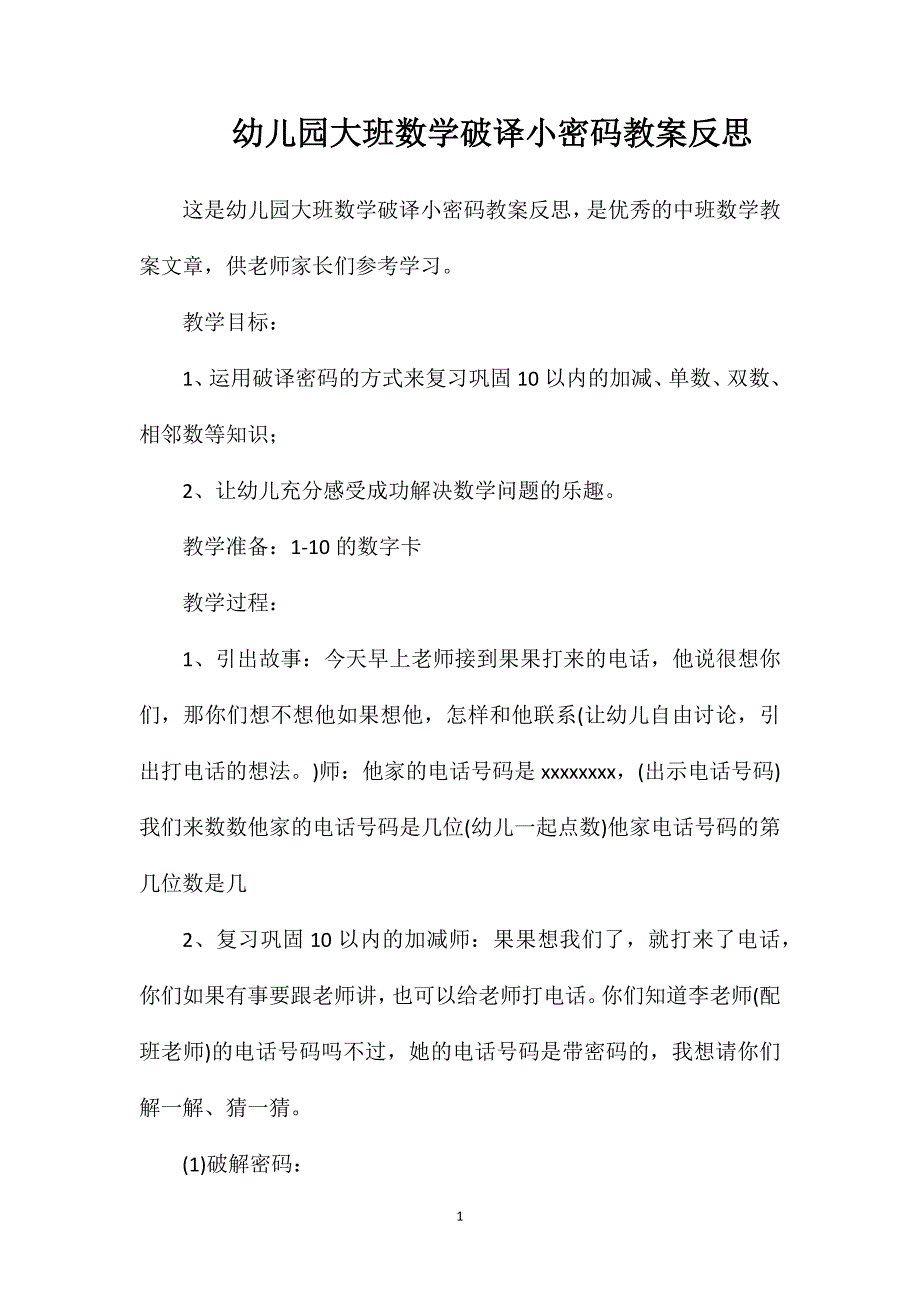 幼儿园大班数学破译小密码教案反思

这是幼儿园大班数学破译小密码教案反思，是优秀的中班数学教案文章，供老师家长们参考学习。

教学目标：

1、运用破译密码的方式来复习巩固10以内的加减、单数、双数、相邻数等知识；

2、让幼儿充分感受成功解决数学问题的乐趣。

教学准备：1-10的数字卡

教学过程：

1、引出故事：今天早上老师接到果果打来的电话，他说很想你们，那你们想不想他如果想他，怎样和他联系(让幼儿自由讨论，引出打电话的想法。)师：他家的电话号码是xxxxxxxx，(出示电话号码)我们来数数他家的电话号码是几位(幼儿一起点数)他家电话号码的第几位数是几

2、复习巩固10以内的加减师：果果想我们了，就打来了电话，你们如果有事要跟老师讲，也可以给老师打电话。你们知道李老师(配班老师)的电话号码吗不过，她的电话号码是带密码的，我想请你们解一解、猜一猜。

(1)破解密码：

1